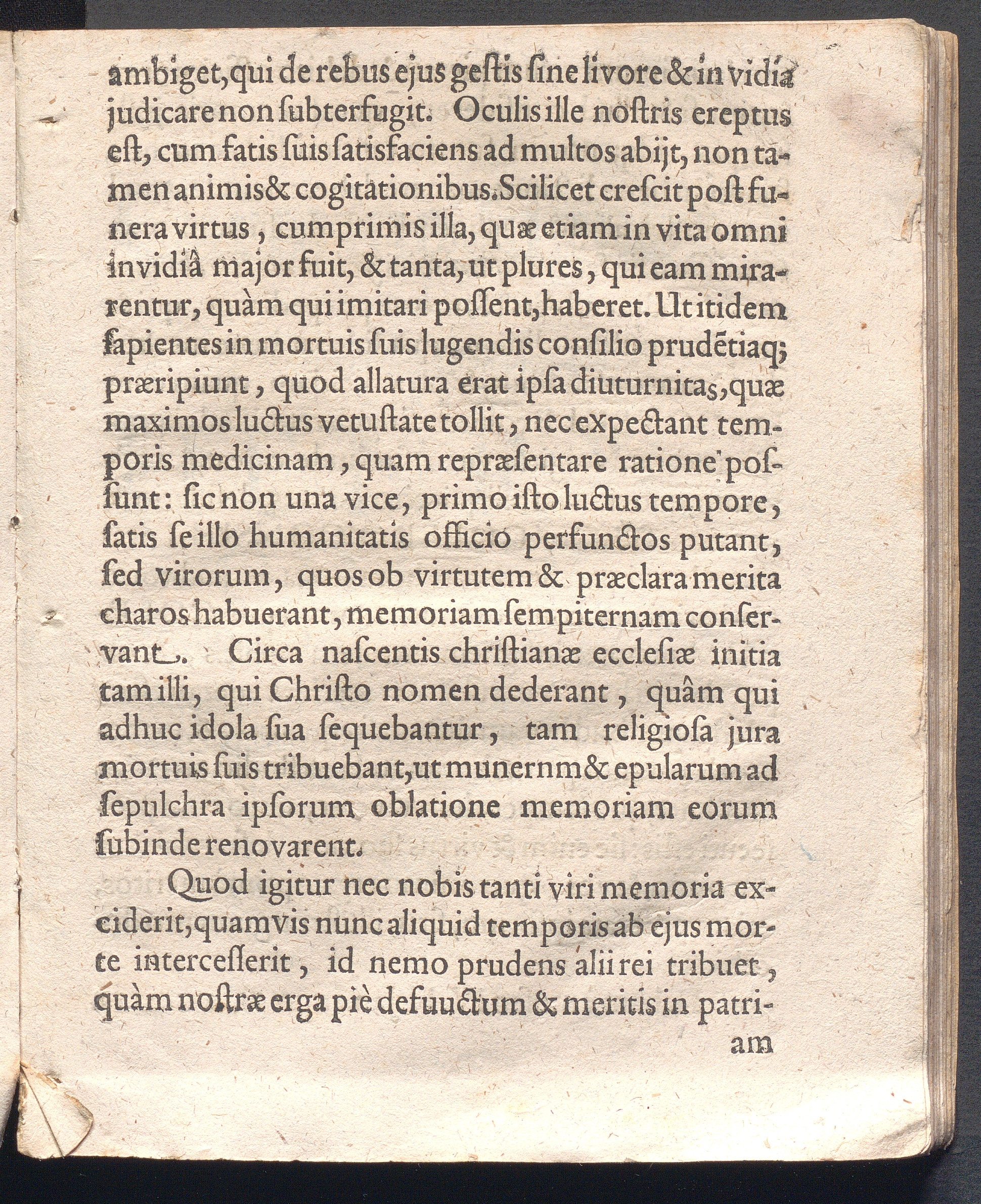 ambiget, qui de rebus ejus gestis sine livore & invidiâ judicare non subterfugit. Oculis ille nostris ereptus est, cum fatis suis satisfaciens ad multos abijt, non tamen animis & cogitationibus. Scilicet crescit post funera virtus, cumprimis illa, quæ etiam in vita omni invidiâ major fuit, & tanta, ut plures, qui eam mirarentur, quàm qui imitari possent, haberet. Ut itidem sapientes in mortuis suis lugendis consilio prudētiaq; præripiunt, quod allatura erat ipsa diuturnitas, quæ maximos luctus vetustate tollit, nec expectant temporis medicinam, quam repræsentare ratione possunt: sic non una vice, primo isto luctus tempore, satis se illo humanitatis officio perfunctos putant, sed virorum, quos ob virtutem & præclara merita charos habuerant, memoriam sempiternam conservant. Circa nascentis christianæ ecclesiæ initia tam illi, qui Christo nomen dederant, quâm qui adhuc idola sua sequebantur, tam religiosa jura mortuis suis tribuebant, ut munernm & epularum ad sepulchra ipsorum oblatione memoriam eorum subinde renovarent.

Quod igitur nec nobis tanti viri memoria exciderit, quamvis nunc aliquid temporis ab ejus morte intercesserit, id nemo prudens alii rei tribuet, quàm nostræ erga piè defuuctum & meritis in patri-

am